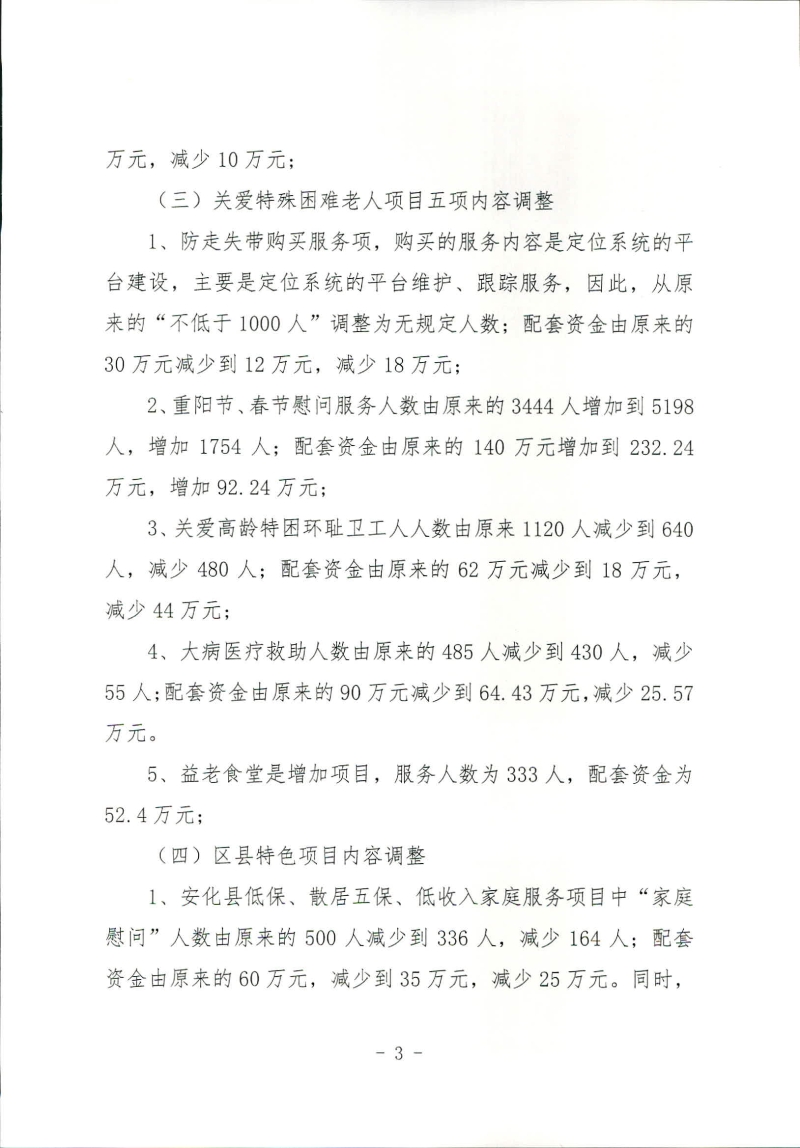 万元，减少10万元；

（三）关爱特殊困难老人项目五项内容调整

1、防走失带购买服务项，购买的服务内容是定位系统的平台建设，主要是定位系统的平台维护、跟踪服务，因此，从原来的“不低于1000人”调整为无规定人数；配套资金由原来的30万元减少到12万元，减少18万元；

2、重阳节、春节慰问服务人数由原来的3444人增加到5198人，增加1754人；配套资金由原来的140万元增加到232.24万元，增加92.24万元；

3、关爱高龄特困环耻卫工人人数由原来1120人减少到640人，减少480人；配套资金由原来的62万元减少到18万元，减少44万元；

4、大病医疗救助人数由原来的485人减少到430人，减少55人；配套资金由原来的90万元减少到64.43万元，减少25.57万元。

5、益老食堂是增加项目，服务人数为333人，配套资金为52.4万元；

（四）区县特色项目内容调整

1、安化县低保、散居五保、低收入家庭服务项目中“家庭慰问”人数由原来的500人减少到336人，减少164人；配套资金由原来的60万元，减少到35万元，减少25万元。同时，

- 3 -